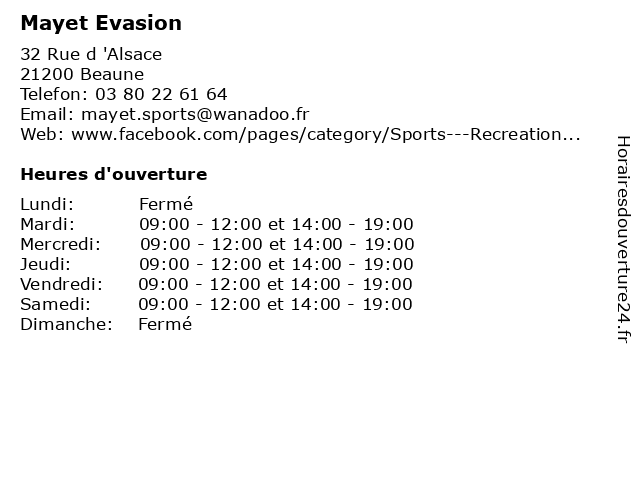 Mayet Evasion

32 Rue d 'Alsace
21200 Beaune
Telefon: 03 80 22 61 64
Email: mayet.sports@wanadoo.fr
Web: www.facebook.com/pages/category/Sports---Recreation...

Heures d'ouverture

| | |
|---|---|
| Lundi: | Fermé |
| Mardi: | 09:00 - 12:00 et 14:00 - 19:00 |
| Mercredi: | 09:00 - 12:00 et 14:00 - 19:00 |
| Jeudi: | 09:00 - 12:00 et 14:00 - 19:00 |
| Vendredi: | 09:00 - 12:00 et 14:00 - 19:00 |
| Samedi: | 09:00 - 12:00 et 14:00 - 19:00 |
| Dimanche: | Fermé |

Horairesdouverture24.fr